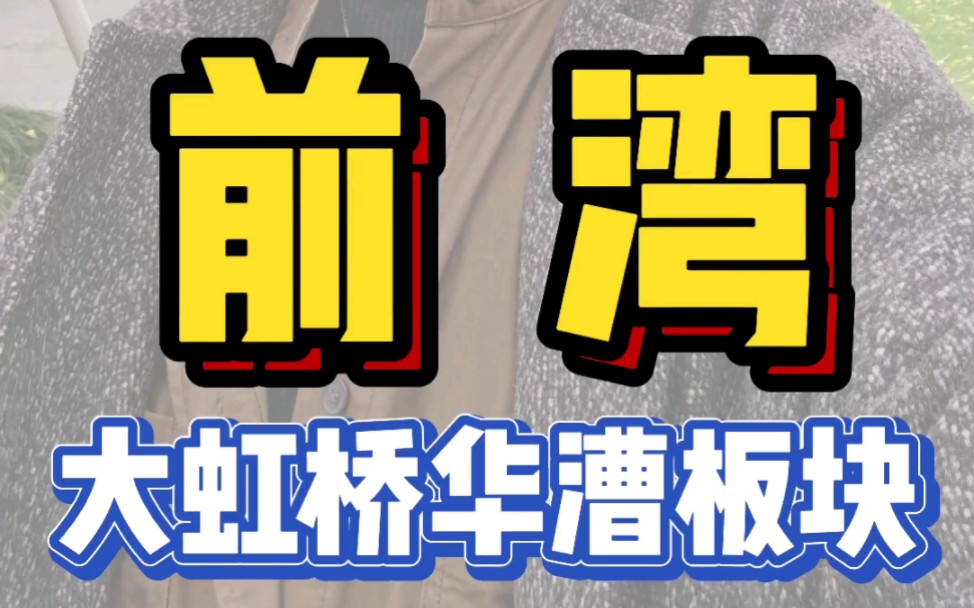 前湾

大虹桥华漕板块